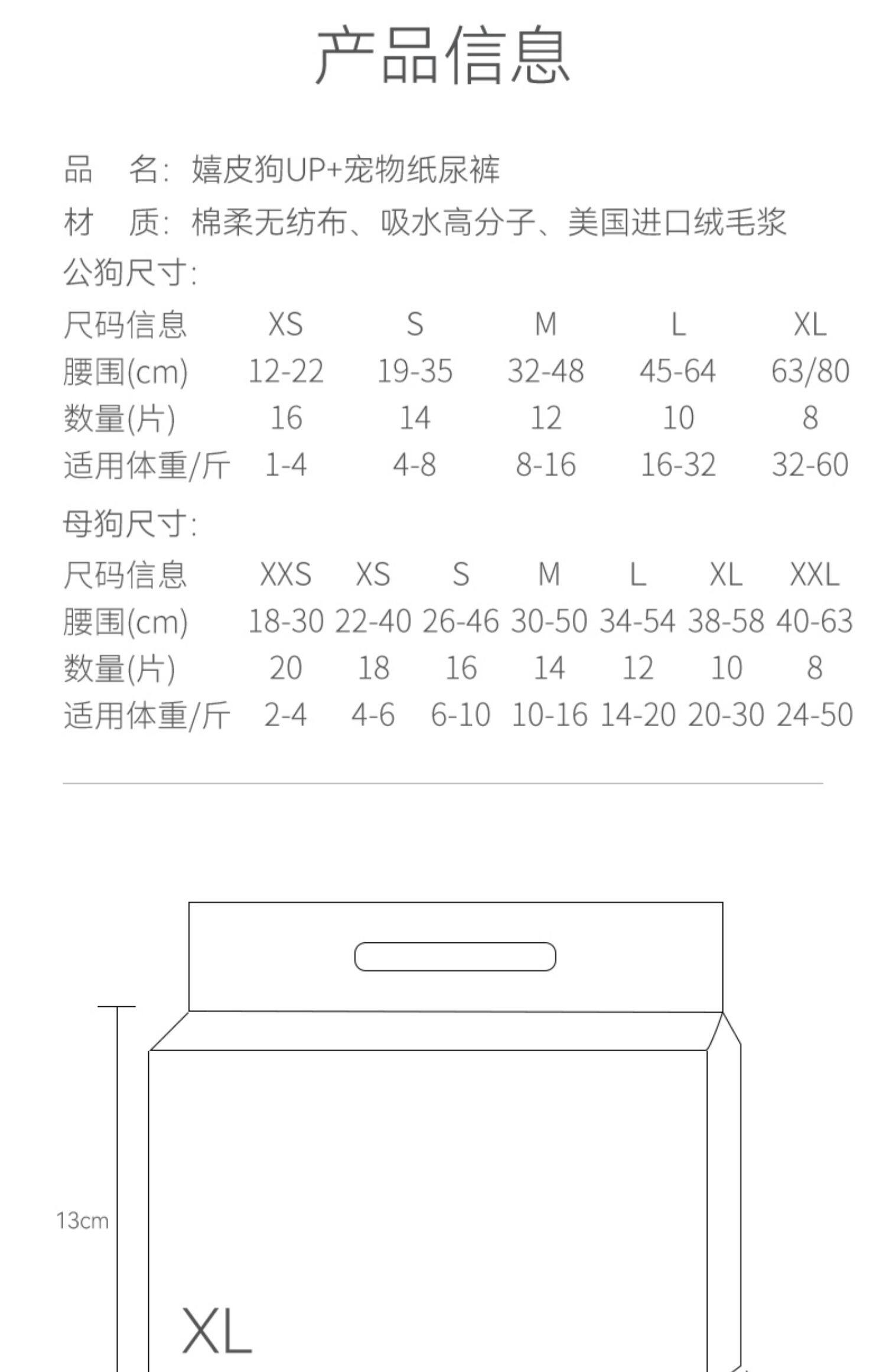 产品信息

品 名: 嬉皮狗UP+宠物纸尿裤
材 质: 棉柔无纺布、吸水高分子、美国进口绒毛浆
公狗尺寸:

| 尺码信息 | XS | S | M | L | XL |
|---|---|---|---|---|---|
| 腰围(cm) | 12-22 | 19-35 | 32-48 | 45-64 | 63/80 |
| 数量(片) | 16 | 14 | 12 | 10 | 8 |
| 适用体重/斤 | 1-4 | 4-8 | 8-16 | 16-32 | 32-60 |

母狗尺寸:

| 尺码信息 | XXS | XS | S | M | L | XL | XXL |
|---|---|---|---|---|---|---|---|
| 腰围(cm) | 18-30 | 22-40 | 26-46 | 30-50 | 34-54 | 38-58 | 40-63 |
| 数量(片) | 20 | 18 | 16 | 14 | 12 | 10 | 8 |
| 适用体重/斤 | 2-4 | 4-6 | 6-10 | 10-16 | 14-20 | 20-30 | 24-50 |

13cm

XL